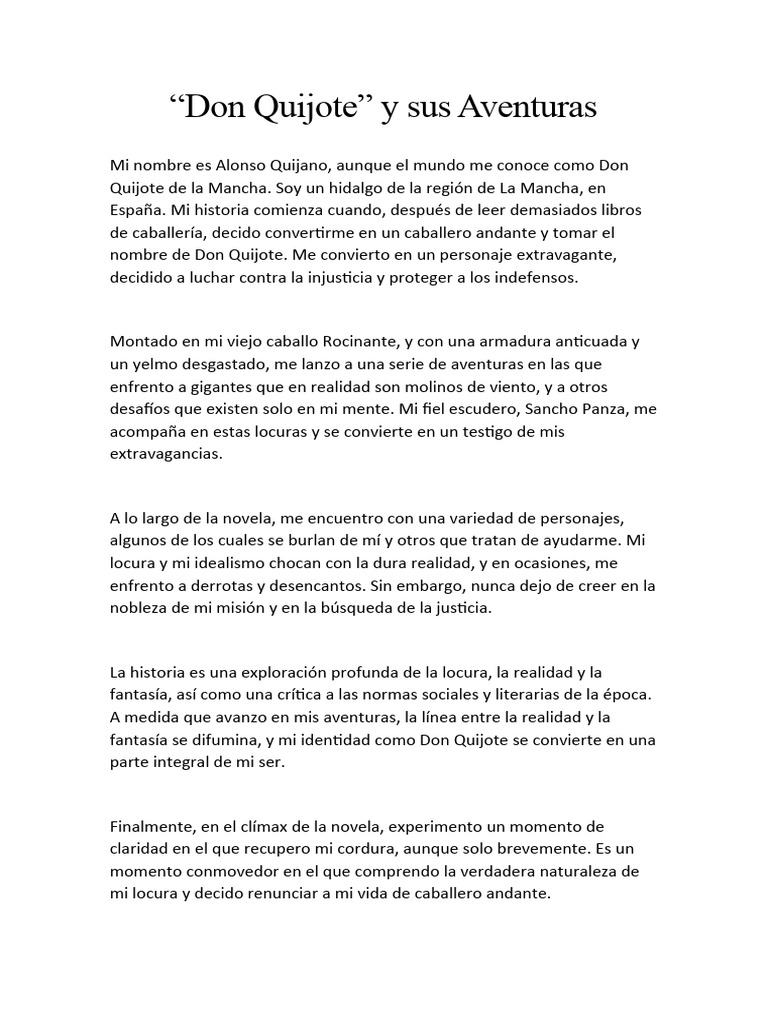 “Don Quijote” y sus Aventuras

Mi nombre es Alonso Quijano, aunque el mundo me conoce como Don Quijote de la Mancha. Soy un hidalgo de la región de La Mancha, en España. Mi historia comienza cuando, después de leer demasiados libros de caballería, decido convertirme en un caballero andante y tomar el nombre de Don Quijote. Me convierto en un personaje extravagante, decidido a luchar contra la injusticia y proteger a los indefensos.

Montado en mi viejo caballo Rocinante, y con una armadura anticuada y un yelmo desgastado, me lanzo a una serie de aventuras en las que enfrento a gigantes que en realidad son molinos de viento, y a otros desafíos que existen solo en mi mente. Mi fiel escudero, Sancho Panza, me acompaña en estas locuras y se convierte en un testigo de mis extravagancias.

A lo largo de la novela, me encuentro con una variedad de personajes, algunos de los cuales se burlan de mí y otros que tratan de ayudarme. Mi locura y mi idealismo chocan con la dura realidad, y en ocasiones, me enfrento a derrotas y desencantos. Sin embargo, nunca dejo de creer en la nobleza de mi misión y en la búsqueda de la justicia.

La historia es una exploración profunda de la locura, la realidad y la fantasía, así como una crítica a las normas sociales y literarias de la época. A medida que avanzo en mis aventuras, la línea entre la realidad y la fantasía se difumina, y mi identidad como Don Quijote se convierte en una parte integral de mi ser.

Finalmente, en el clímax de la novela, experimento un momento de claridad en el que recupero mi cordura, aunque solo brevemente. Es un momento conmovedor en el que comprendo la verdadera naturaleza de mi locura y decido renunciar a mi vida de caballero andante.